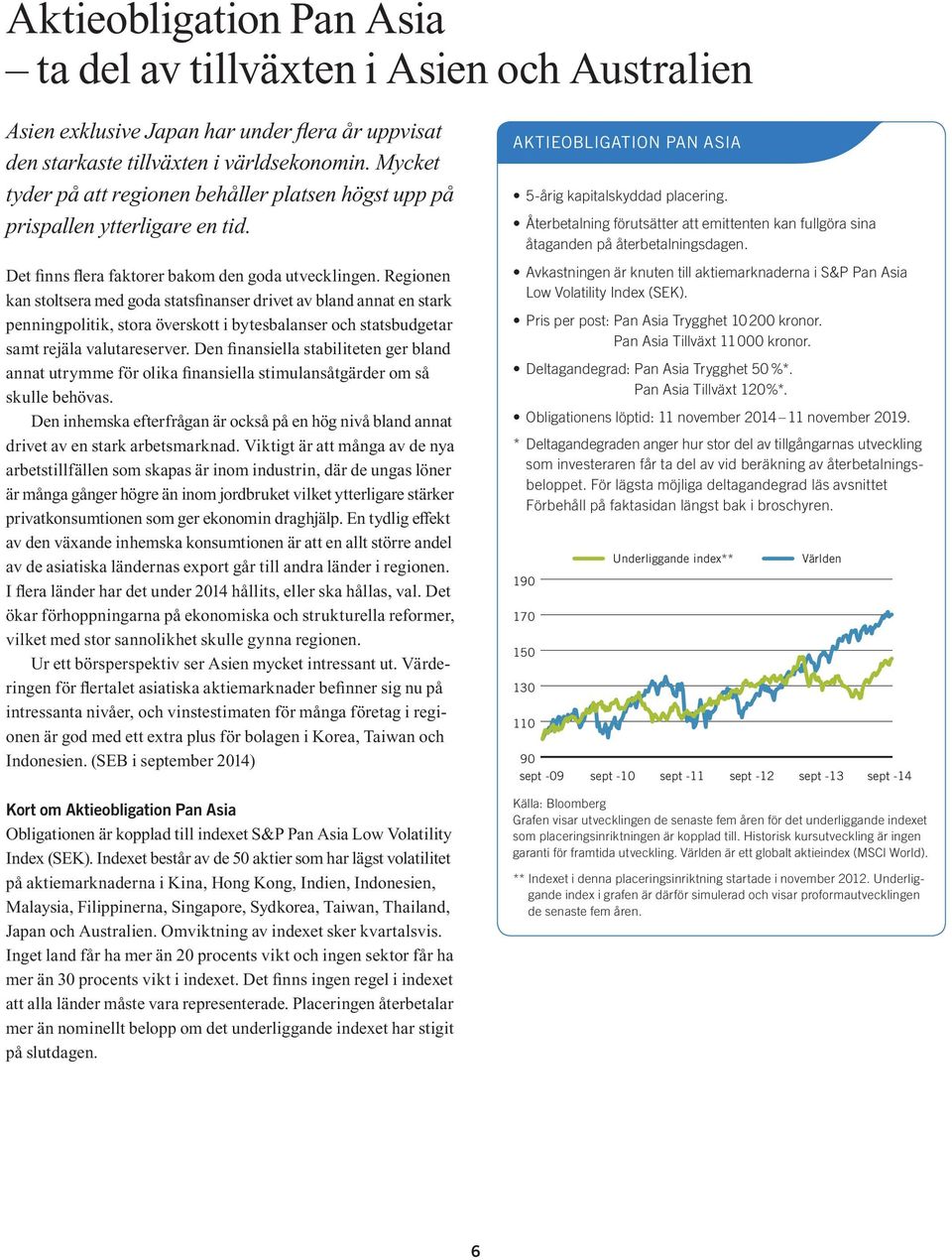 Aktieobligation Pan Asia
– ta del av tillväxten i Asien och Australien

Asien exklusive Japan har under flera år uppvisat den starkaste tillväxten i världsekonomin. Mycket tyder på att regionen behåller platsen högst upp på prispallen ytterligare en tid.

Det finns flera faktorer bakom den goda utvecklingen. Regionen kan stoltsera med goda statsfinanser drivet av bland annat en stark penningpolitik, stora överskott i bytesbalanser och statsbudgetar samt rejäla valutareserver. Den finansiella stabiliteten ger bland annat utrymme för olika finansiella stimulansåtgärder om så skulle behövas.

Den inhemska efterfrågan är också på en hög nivå bland annat drivet av en stark arbetsmarknad. Viktigt är att många av de nya arbetstillfällen som skapas är inom industrin, där de ungas löner är många gånger högre än inom jordbruket vilket ytterligare stärker privatkonsumtionen som ger ekonomin draghjälp. En tydlig effekt av den växande inhemska konsumtionen är att en allt större andel av de asiatiska ländernas export går till andra länder i regionen. I flera länder har det under 2014 hållits, eller ska hållas, val. Det ökar förhoppningarna på ekonomiska och strukturella reformer, vilket med stor sannolikhet skulle gynna regionen.

Ur ett börsperspektiv ser Asien mycket intressant ut. Värderingen för flertalet asiatiska aktiemarknader befinner sig nu på intressanta nivåer, och vinstestimaten för många företag i regionen är god med ett extra plus för bolagen i Korea, Taiwan och Indonesien. (SEB i september 2014)

Kort om Aktieobligation Pan Asia
Obligationen är kopplad till indexet S&P Pan Asia Low Volatility Index (SEK). Indexet består av de 50 aktier som har lägst volatilitet på aktiemarknaderna i Kina, Hong Kong, Indien, Indonesien, Malaysia, Filippinerna, Singapore, Sydkorea, Taiwan, Thailand, Japan och Australien. Omviktning av indexet sker kvartalsvis. Inget land får ha mer än 20 procents vikt och ingen sektor får ha mer än 30 procents vikt i indexet. Det finns ingen regel i indexet att alla länder måste vara representerade. Placeringen återbetalar mer än nominellt belopp om det underliggande indexet har stigit på slutdagen.

AKTIEOBLIGATION PAN ASIA

• 5-årig kapitalskyddad placering.
• Återbetalning förutsätter att emittenten kan fullgöra sina åtaganden på återbetalningsdagen.
• Avkastningen är knuten till aktiemarknaderna i S&P Pan Asia Low Volatility Index (SEK).
• Pris per post: Pan Asia Trygghet 10 200 kronor.
Pan Asia Tillväxt 11 000 kronor.
• Deltagandegrad: Pan Asia Trygghet 50 %*.
Pan Asia Tillväxt 120%*.
• Obligationens löptid: 11 november 2014 – 11 november 2019.
* Deltagandegraden anger hur stor del av tillgångarnas utveckling som investeraren får ta del av vid beräkning av återbetalningsbeloppet. För lägsta möjliga deltagandegrad läs avsnittet Förbehåll på faktasidan längst bak i broschyren.

Underliggande index** Världen
190
170
150
130
110
90
sept -09 sept -10 sept -11 sept -12 sept -13 sept -14

Källa: Bloomberg
Grafen visar utvecklingen de senaste fem åren för det underliggande indexet som placeringsinriktningen är kopplad till. Historisk kursutveckling är ingen garanti för framtida utveckling. Världen är ett globalt aktieindex (MSCI World).

** Indexet i denna placeringsinriktning startade i november 2012. Underliggande index i grafen är därför simulerad och visar proformautvecklingen de senaste fem åren.

6